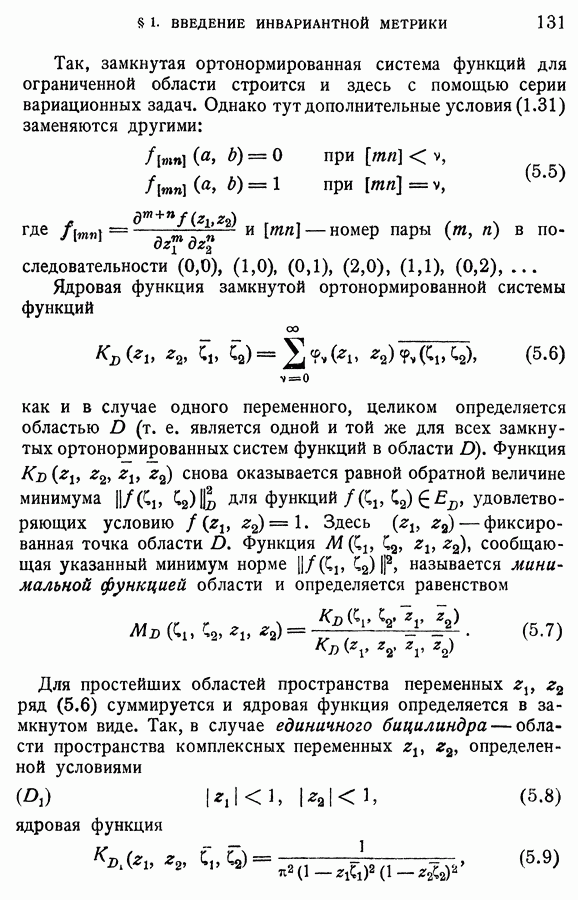 § 1. ВВЕДЕНИЕ ИНВАРИАНТНОЙ МЕТРИКИ 131

Так, замкнутая ортонормированная система функций для ограниченной области строится и здесь с помощью серии вариационных задач. Однако тут дополнительные условия (1.31) заменяются другими:

$f_{[mn]}(a, b) = 0$ при $[mn] < \nu$,
$f_{[mn]}(a, b) = 1$ при $[mn] = \nu$, (5.5)

где $f_{[mn]} = \frac{\partial^{m+n} f(z_1, z_2)}{\partial z_1^m \partial z_2^n}$ и $[mn]$ — номер пары $(m, n)$ в последовательности (0,0), (1,0), (0,1), (2,0), (1,1), (0,2), ...

Ядровая функция замкнутой ортонормированной системы функций

$K_D(z_1, z_2, \bar{\zeta}_1, \bar{\zeta}_2) = \sum_{\nu=0}^{\infty} \varphi_\nu(z_1, z_2) \overline{\varphi_\nu(\zeta_1, \zeta_2)}$, (5.6)

как и в случае одного переменного, целиком определяется областью $D$ (т. е. является одной и той же для всех замкнутых ортонормированных систем функций в области $D$). Функция $K_D(z_1, z_2, \bar{z}_1, \bar{z}_2)$ снова оказывается равной обратной величине минимума $\|f(\zeta_1, \zeta_2)\|_D^2$ для функций $f(\zeta_1, \zeta_2) \in E_D$, удовлетворяющих условию $f(z_1, z_2) = 1$. Здесь $(z_1, z_2)$ — фиксированная точка области $D$. Функция $M(\zeta_1, \zeta_2, z_1, z_2)$, сообщающая указанный минимум норме $\|f(\zeta_1, \zeta_2)\|^2$, называется минимальной функцией области и определяется равенством

$M_D(\zeta_1, \zeta_2, z_1, z_2) = \frac{K_D(\zeta_1, \zeta_2, \bar{z}_1, \bar{z}_2)}{K_D(z_1, z_2, \bar{z}_1, \bar{z}_2)}$. (5.7)

Для простейших областей пространства переменных $z_1$, $z_2$ ряд (5.6) суммируется и ядровая функция определяется в замкнутом виде. Так, в случае единичного бицилиндра — области пространства комплексных переменных $z_1$, $z_2$, определенной условиями

$(D_1)$ $|z_1| < 1$, $|z_2| < 1$, (5.8)

ядровая функция

$K_{D_1}(z_1, z_2, \bar{\zeta}_1, \bar{\zeta}_2) = \frac{1}{\pi^2 (1 - z_1\bar{\zeta}_1)^2 (1 - z_2\bar{\zeta}_2)^2}$, (5.9)